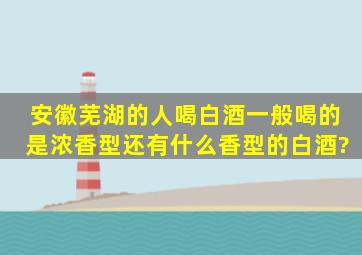 安徽芜湖的人喝白酒一般喝的是浓香型还有什么香型的白酒?